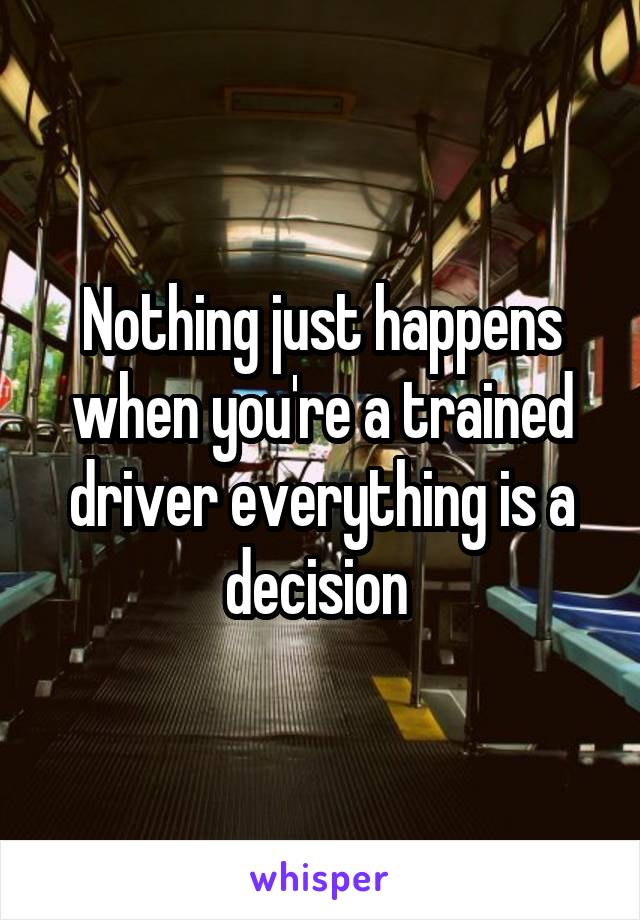 Nothing just happens when you're a trained driver everything is a decision

whisper